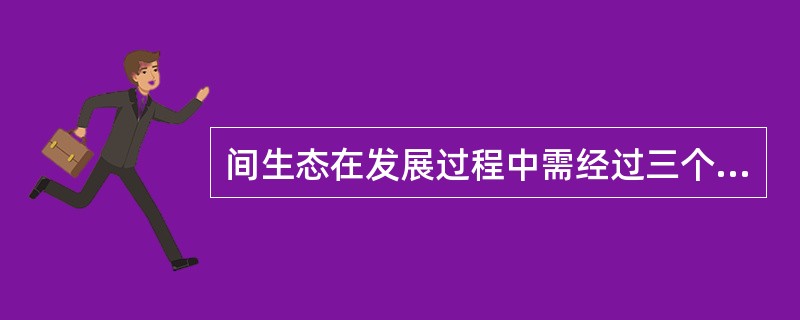 间生态在发展过程中需经过三个...